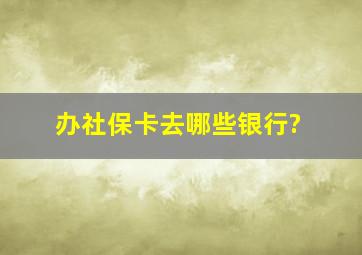 办社保卡去哪些银行?